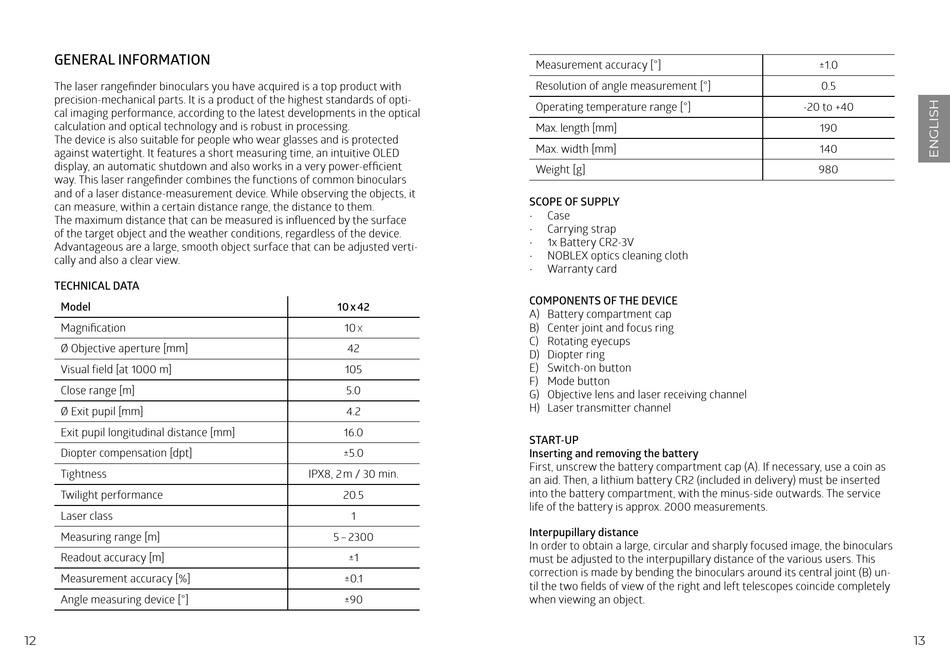 GENERAL INFORMATION

The laser rangefinder binoculars you have acquired is a top product with precision-mechanical parts. It is a product of the highest standards of optical imaging performance, according to the latest developments in the optical calculation and optical technology and is robust in processing.
The device is also suitable for people who wear glasses and is protected against watertight. It features a short measuring time, an intuitive OLED display, an automatic shutdown and also works in a very power-efficient way. This laser rangefinder combines the functions of common binoculars and of a laser distance-measurement device. While observing the objects, it can measure, within a certain distance range, the distance to them.
The maximum distance that can be measured is influenced by the surface of the target object and the weather conditions, regardless of the device. Advantageous are a large, smooth object surface that can be adjusted vertically and also a clear view.

TECHNICAL DATA

| Model | 10 x 42 |
|---|---|
| Magnification | 10 x |
| Ø Objective aperture [mm] | 42 |
| Visual field [at 1000 m] | 105 |
| Close range [m] | 5.0 |
| Ø Exit pupil [mm] | 4.2 |
| Exit pupil longitudinal distance [mm] | 16.0 |
| Diopter compensation [dpt] | ±5.0 |
| Tightness | IPX8, 2 m / 30 min. |
| Twilight performance | 20.5 |
| Laser class | 1 |
| Measuring range [m] | 5 – 2300 |
| Readout accuracy [m] | ±1 |
| Measurement accuracy [%] | ±0.1 |
| Angle measuring device [°] | ±90 |

12

| Measurement accuracy [°] | ±1.0 |
|---|---|
| Resolution of angle measurement [°] | 0.5 |
| Operating temperature range [°] | -20 to +40 |
| Max. length [mm] | 190 |
| Max. width [mm] | 140 |
| Weight [g] | 980 |

ENGLISH

SCOPE OF SUPPLY
- Case
- Carrying strap
- 1x Battery CR2-3V
- NOBLEX optics cleaning cloth
- Warranty card

COMPONENTS OF THE DEVICE
A) Battery compartment cap
B) Center joint and focus ring
C) Rotating eyecups
D) Diopter ring
E) Switch-on button
F) Mode button
G) Objective lens and laser receiving channel
H) Laser transmitter channel

START-UP
Inserting and removing the battery
First, unscrew the battery compartment cap (A). If necessary, use a coin as an aid. Then, a lithium battery CR2 (included in delivery) must be inserted into the battery compartment, with the minus-side outwards. The service life of the battery is approx. 2000 measurements.

Interpupillary distance
In order to obtain a large, circular and sharply focused image, the binoculars must be adjusted to the interpupillary distance of the various users. This correction is made by bending the binoculars around its central joint (B) until the two fields of view of the right and left telescopes coincide completely when viewing an object.

13